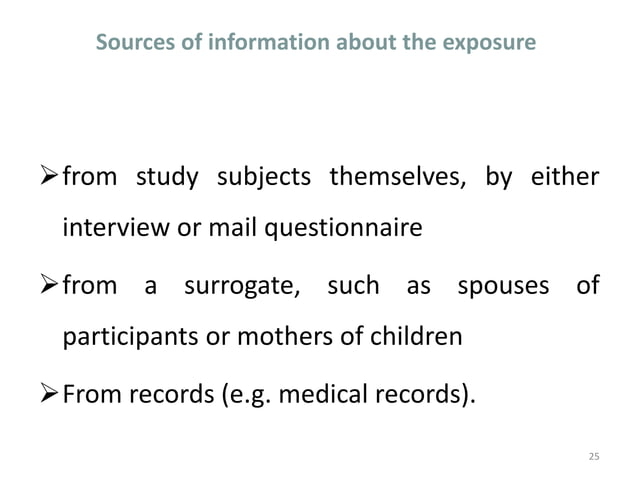 Sources of information about the exposure

➢ from study subjects themselves, by either interview or mail questionnaire

➢ from a surrogate, such as spouses of participants or mothers of children

➢ From records (e.g. medical records).

25